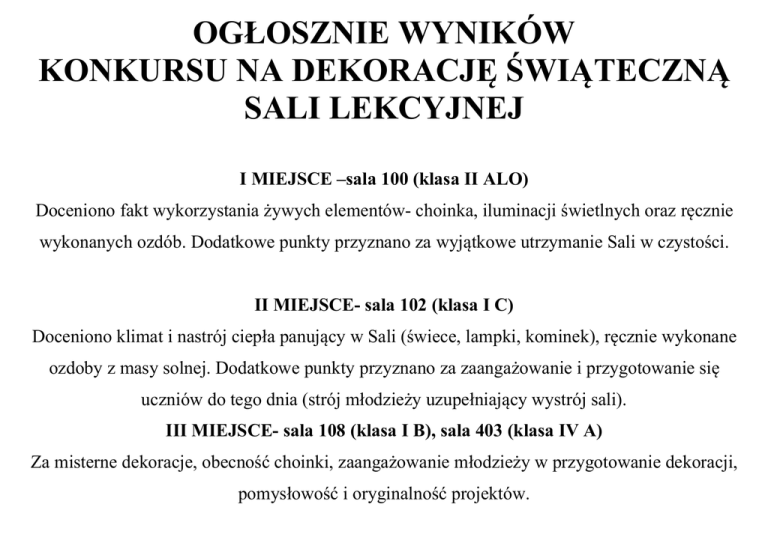 OGŁOSZNIE WYNIKÓW
KONKURSU NA DEKORACJĘ ŚWIĄTECZNĄ
SALI LEKCYJNEJ

I MIEJSCE –sala 100 (klasa II ALO)
Doceniono fakt wykorzystania żywych elementów- choinka, iluminacji świetlnych oraz ręcznie wykonanych ozdób. Dodatkowe punkty przyznano za wyjątkowe utrzymanie Sali w czystości.

II MIEJSCE- sala 102 (klasa I C)
Doceniono klimat i nastrój ciepła panujący w Sali (świece, lampki, kominek), ręcznie wykonane ozdoby z masy solnej. Dodatkowe punkty przyznano za zaangażowanie i przygotowanie się uczniów do tego dnia (strój młodzieży uzupełniający wystrój sali).

III MIEJSCE- sala 108 (klasa I B), sala 403 (klasa IV A)
Za misterne dekoracje, obecność choinki, zaangażowanie młodzieży w przygotowanie dekoracji, pomysłowość i oryginalność projektów.